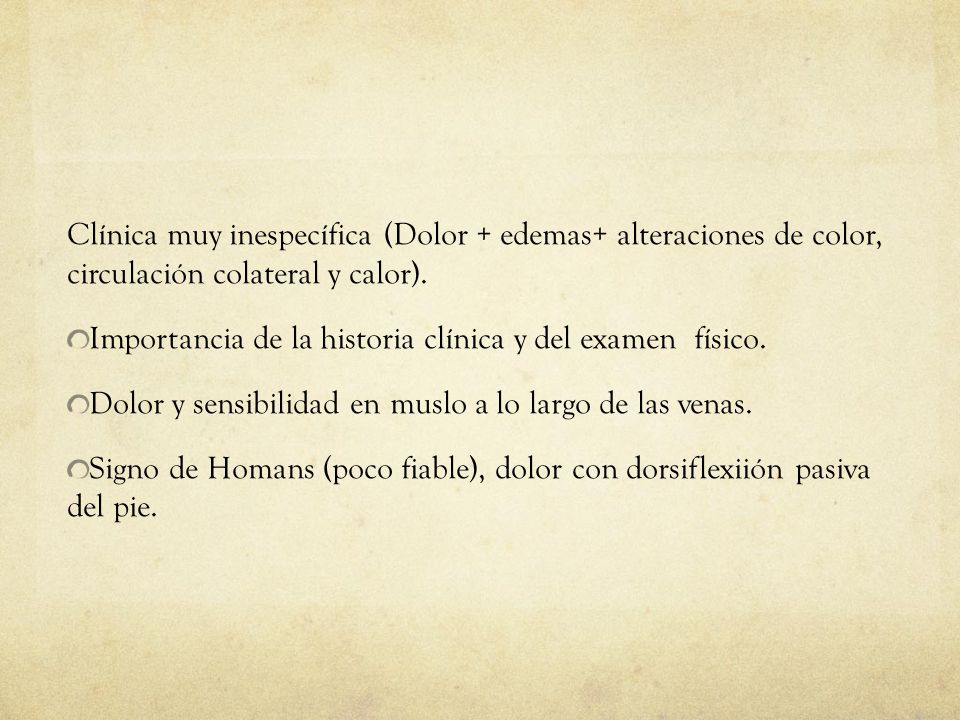 Clínica muy inespecífica (Dolor + edemas+ alteraciones de color, circulación colateral y calor).

Importancia de la historia clínica y del examen físico.

Dolor y sensibilidad en muslo a lo largo de las venas.

Signo de Homans (poco fiable), dolor con dorsiflexiión pasiva del pie.